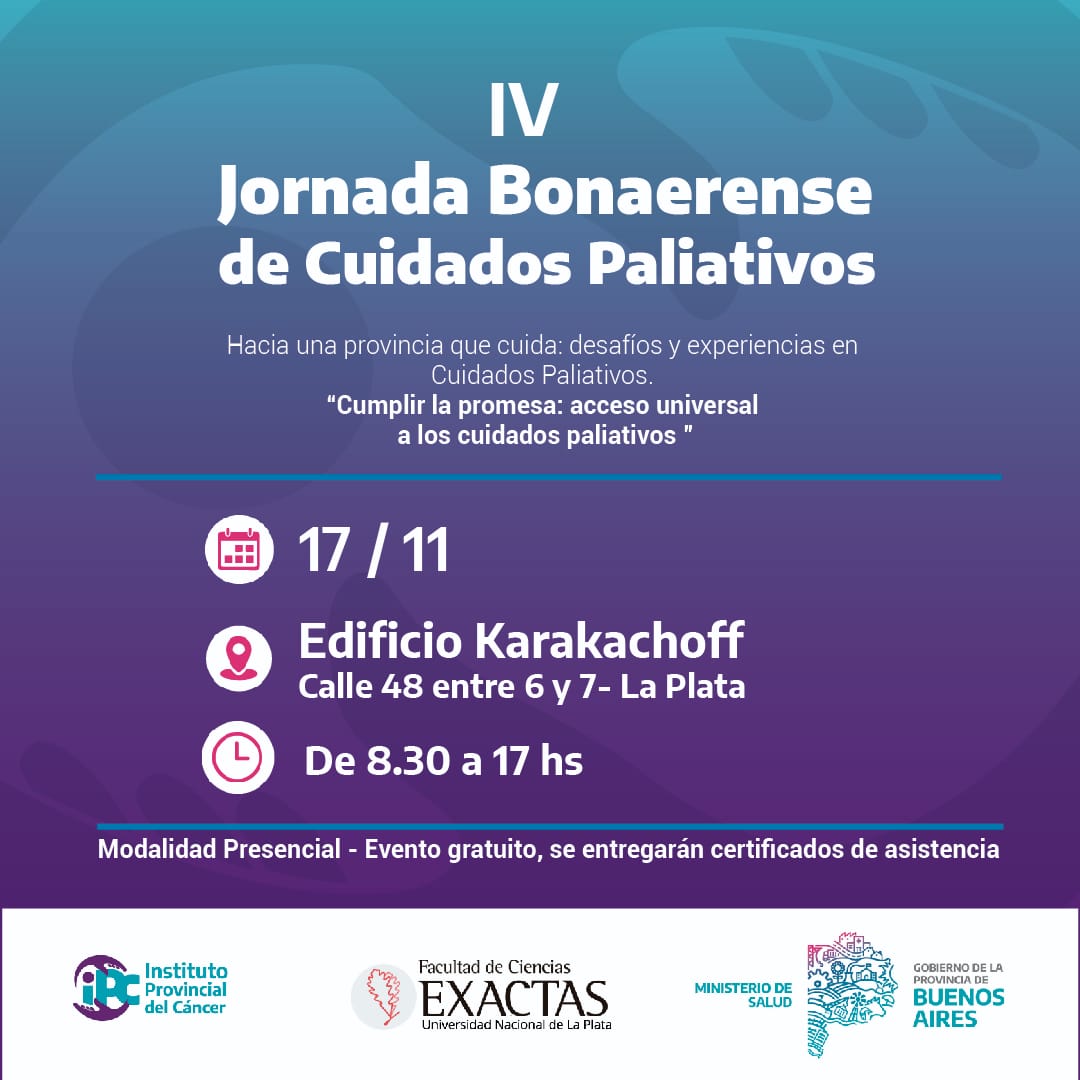 IV
Jornada Bonaerense de Cuidados Paliativos

Hacia una provincia que cuida: desafíos y experiencias en Cuidados Paliativos.
“Cumplir la promesa: acceso universal a los cuidados paliativos ”

17 / 11

Edificio Karakachoff
Calle 48 entre 6 y 7- La Plata

De 8.30 a 17 hs

Modalidad Presencial - Evento gratuito, se entregarán certificados de asistencia

iPC Instituto Provincial del Cáncer

Facultad de Ciencias
EXACTAS
Universidad Nacional de La Plata

MINISTERIO DE SALUD

GOBIERNO DE LA PROVINCIA DE
BUENOS AIRES